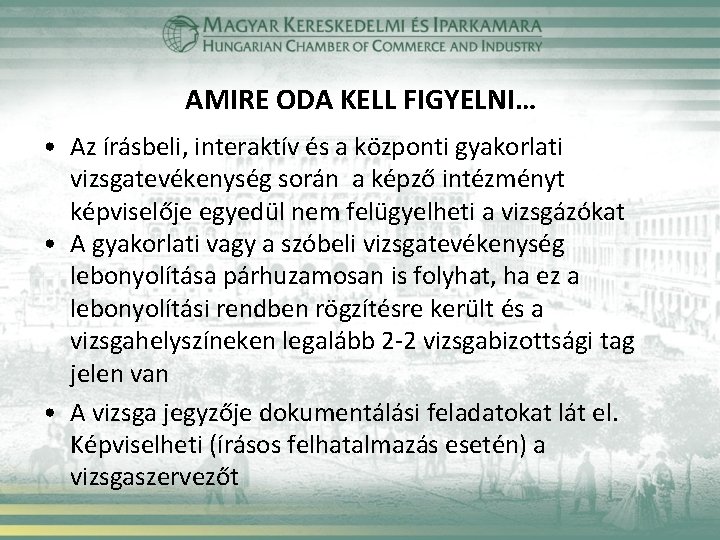 MAGYAR KERESKEDELMI ÉS IPARKAMARA
HUNGARIAN CHAMBER OF COMMERCE AND INDUSTRY

AMIRE ODA KELL FIGYELNI…

• Az írásbeli, interaktív és a központi gyakorlati vizsgatevékenység során  a képző intézményt képviselője egyedül nem felügyelheti a vizsgázókat
• A gyakorlati vagy a szóbeli vizsgatevékenység lebonyolítása párhuzamosan is folyhat, ha ez a lebonyolítási rendben rögzítésre került és a vizsgahelyszíneken legalább 2-2 vizsgabizottsági tag jelen van
• A vizsga jegyzője dokumentálási feladatokat lát el. Képviselheti (írásos felhatalmazás esetén) a vizsgaszervezőt